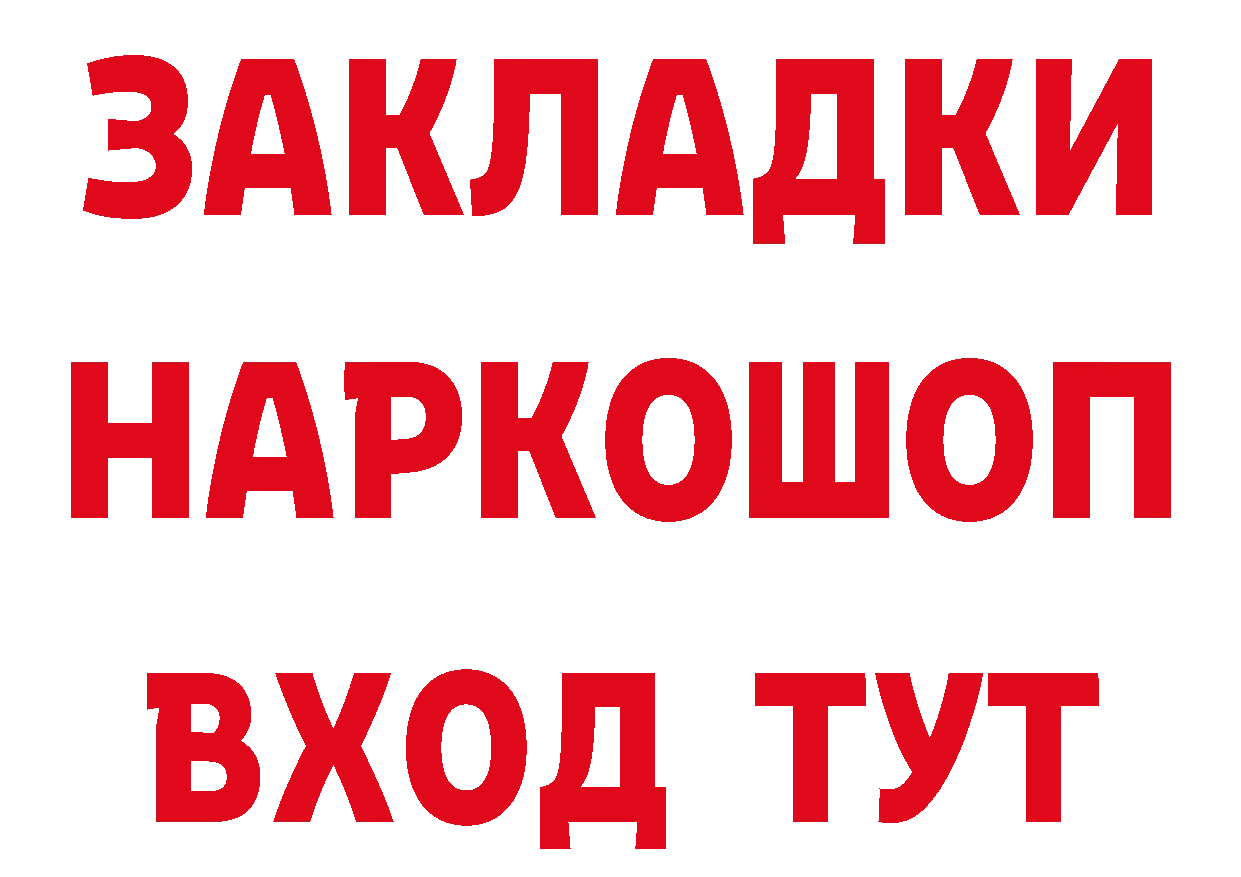 ЗАКЛАДКИ
НАРКОШОП
ВХОД ТУТ